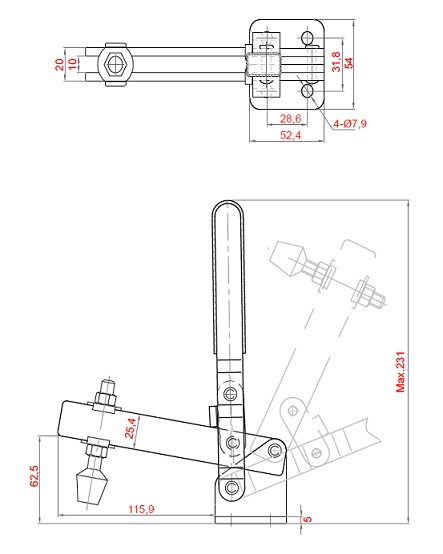 20
10
31,8
54
28,6
4-Ø7,9
52,4
Max.231
25,4
62,5
115,9
5